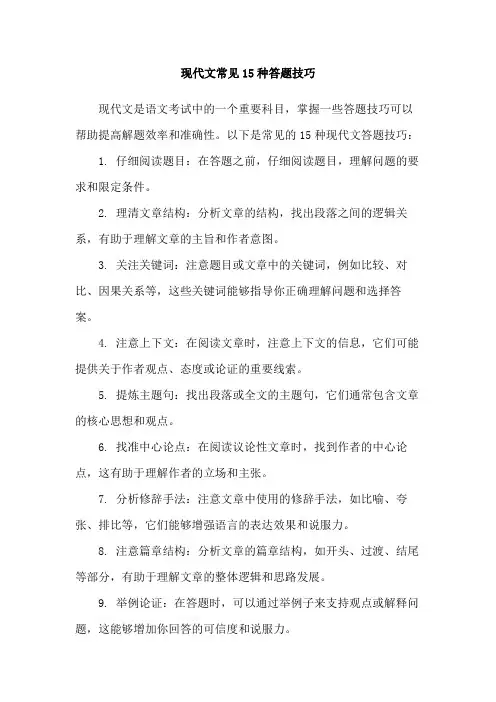 现代文常见15种答题技巧

现代文是语文考试中的一个重要科目，掌握一些答题技巧可以帮助提高解题效率和准确性。以下是常见的15种现代文答题技巧：

1. 仔细阅读题目：在答题之前，仔细阅读题目，理解问题的要求和限定条件。

2. 理清文章结构：分析文章的结构，找出段落之间的逻辑关系，有助于理解文章的主旨和作者意图。

3. 关注关键词：注意题目或文章中的关键词，例如比较、对比、因果关系等，这些关键词能够指导你正确理解问题和选择答案。

4. 注意上下文：在阅读文章时，注意上下文的信息，它们可能提供关于作者观点、态度或论证的重要线索。

5. 提炼主题句：找出段落或全文的主题句，它们通常包含文章的核心思想和观点。

6. 找准中心论点：在阅读议论性文章时，找到作者的中心论点，这有助于理解作者的立场和主张。

7. 分析修辞手法：注意文章中使用的修辞手法，如比喻、夸张、排比等，它们能够增强语言的表达效果和说服力。

8. 注意篇章结构：分析文章的篇章结构，如开头、过渡、结尾等部分，有助于理解文章的整体逻辑和思路发展。

9. 举例论证：在答题时，可以通过举例子来支持观点或解释问题，这能够增加你回答的可信度和说服力。